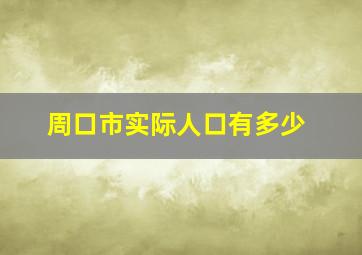 周口市实际人口有多少